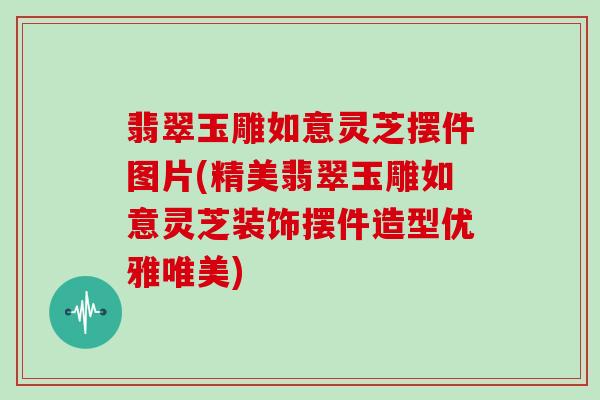 翡翠玉雕如意灵芝摆件图片(精美翡翠玉雕如意灵芝装饰摆件造型优雅唯美)